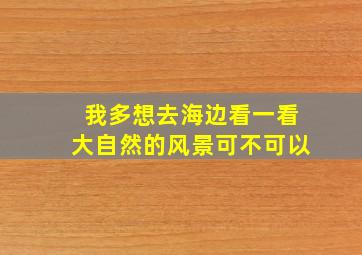 我多想去海边看一看
大自然的风景可不可以